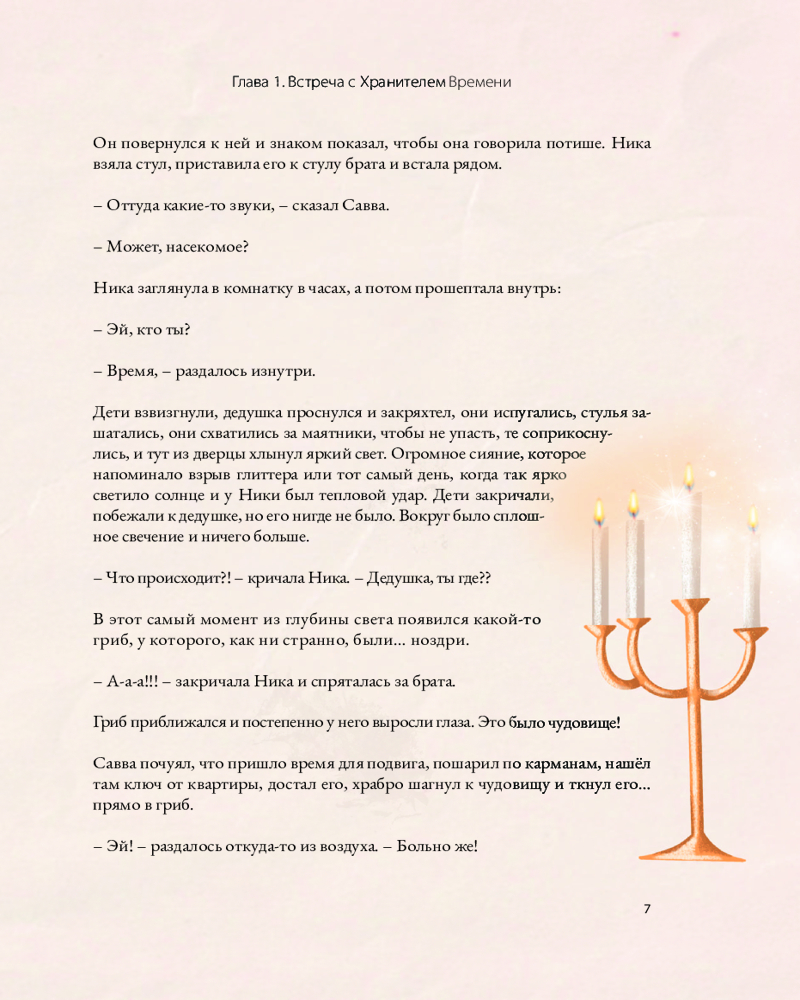 Глава 1. Встреча с Хранителем Времени

Он повернулся к ней и знаком показал, чтобы она говорила потише. Ника взяла стул, приставила его к стулу брата и встала рядом.

– Оттуда какие-то звуки, – сказал Савва.

– Может, насекомое?

Ника заглянула в комнатку в часах, а потом прошептала внутрь:

– Эй, кто ты?

– Время, – раздалось изнутри.

Дети взвизгнули, дедушка проснулся и закряхтел, они испугались, стулья зашатались, они схватились за маятники, чтобы не упасть, те соприкоснулись, и тут из дверцы хлынул яркий свет. Огромное сияние, которое напоминало взрыв глиттера или тот самый день, когда так ярко светило солнце и у Ники был тепловой удар. Дети закричали, побежали к дедушке, но его нигде не было. Вокруг было сплошное свечение и ничего больше.

– Что происходит?! – кричала Ника. – Дедушка, ты где??

В этот самый момент из глубины света появился какой-то гриб, у которого, как ни странно, были... ноздри.

– А-а-а!!! – закричала Ника и спряталась за брата.

Гриб приближался и постепенно у него выросли глаза. Это было чудовище!

Савва почуял, что пришло время для подвига, пошарил по карманам, нашёл там ключ от квартиры, достал его, храбро шагнул к чудовищу и ткнул его... прямо в гриб.

– Эй! – раздалось откуда-то из воздуха. – Больно же!

7